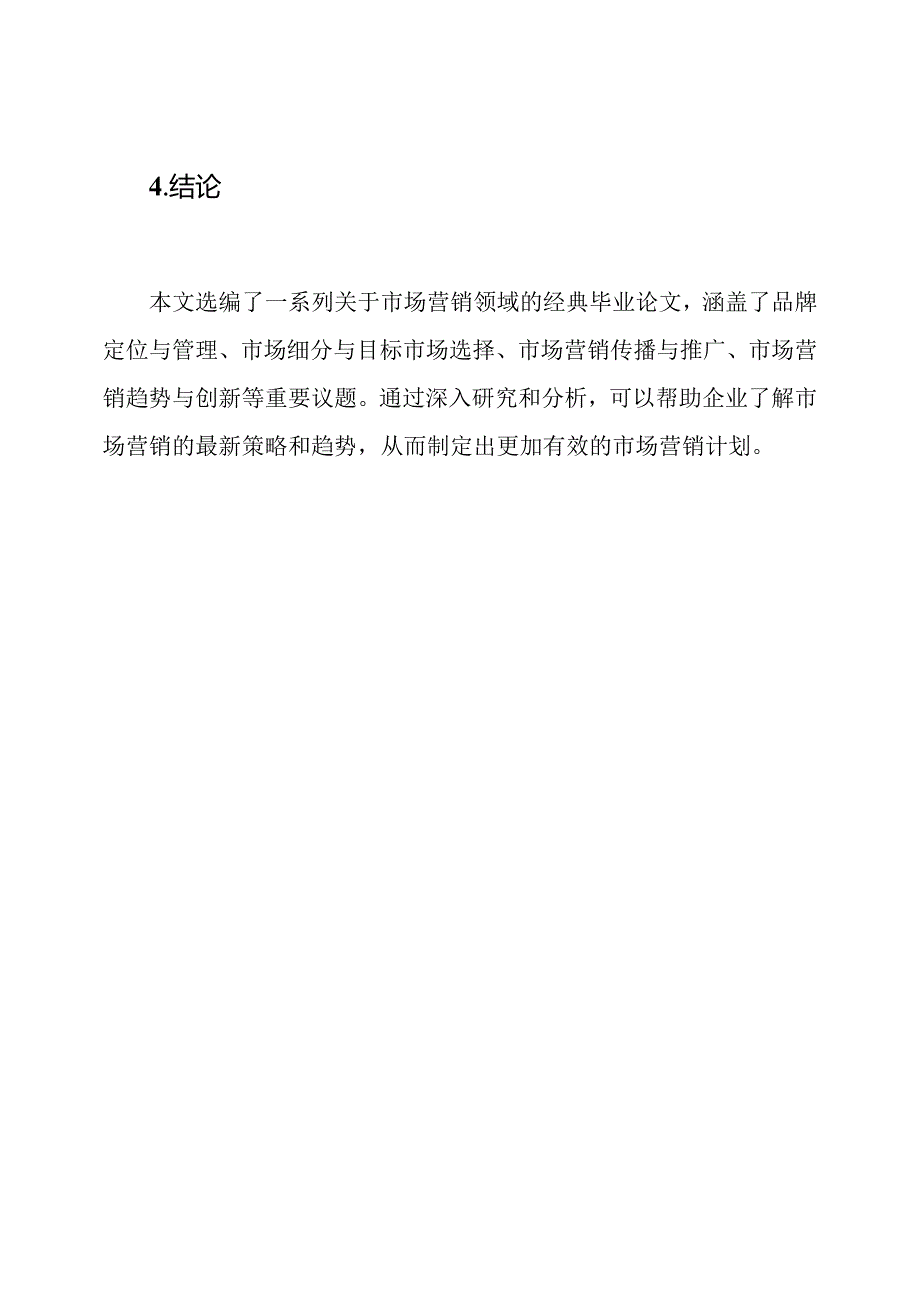 4.结论

本文选编了一系列关于市场营销领域的经典毕业论文，涵盖了品牌定位与管理、市场细分与目标市场选择、市场营销传播与推广、市场营销趋势与创新等重要议题。通过深入研究和分析，可以帮助企业了解市场营销的最新策略和趋势，从而制定出更加有效的市场营销计划。